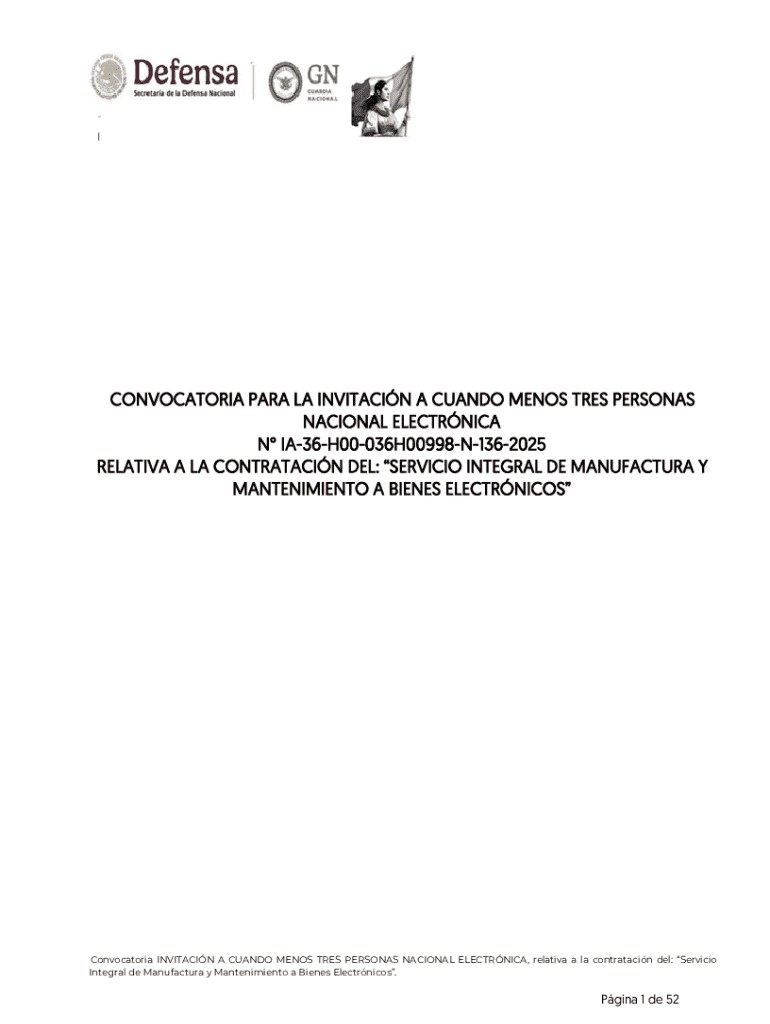 Defensa
Secretaría de la Defensa Nacional

GN
GUARDIA NACIONAL

CONVOCATORIA PARA LA INVITACIÓN A CUANDO MENOS TRES PERSONAS NACIONAL ELECTRÓNICA
N° IA-36-H00-036H00998-N-136-2025
RELATIVA A LA CONTRATACIÓN DEL: "SERVICIO INTEGRAL DE MANUFACTURA Y MANTENIMIENTO A BIENES ELECTRÓNICOS"

Convocatoria INVITACIÓN A CUANDO MENOS TRES PERSONAS NACIONAL ELECTRÓNICA, relativa a la contratación del: "Servicio Integral de Manufactura y Mantenimiento a Bienes Electrónicos".

Página 1 de 52